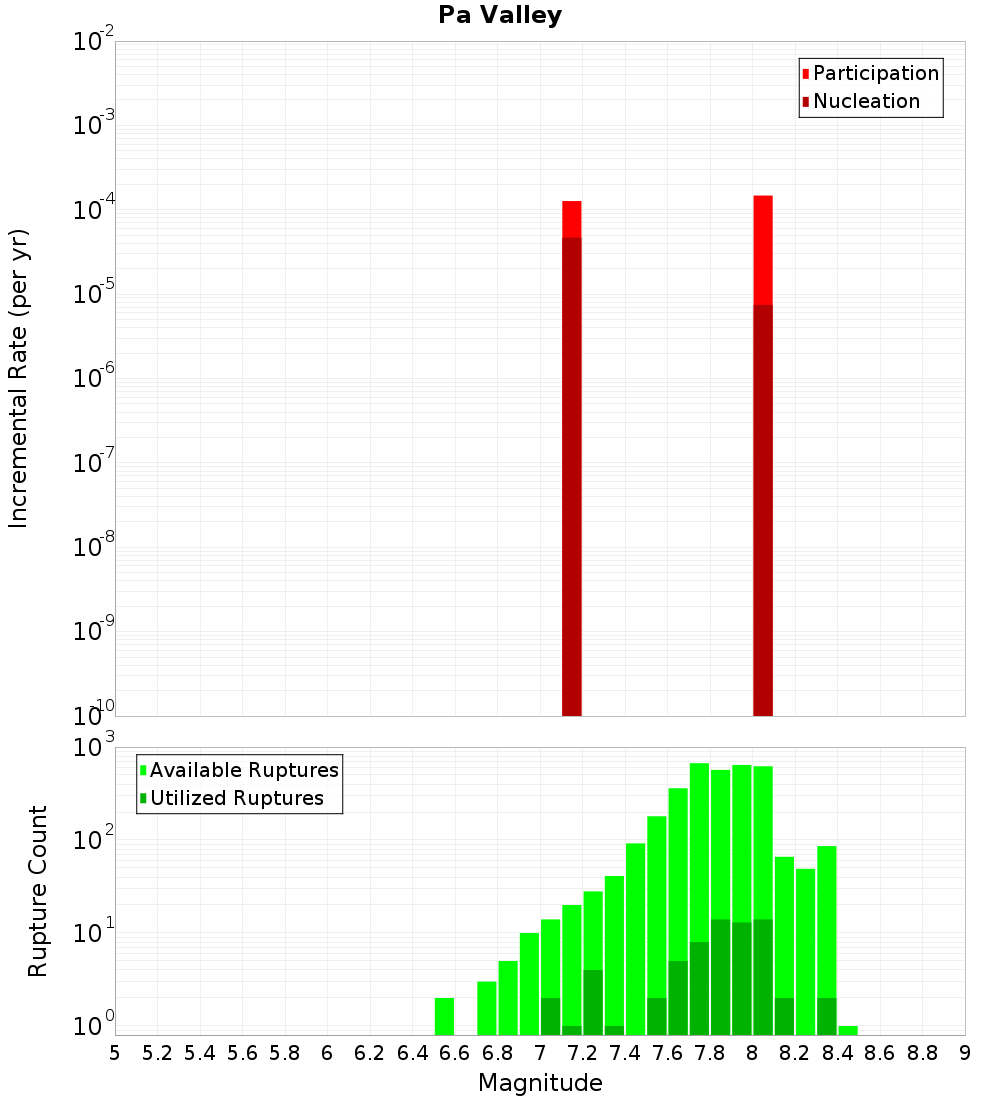 Pa Valley

Participation
Nucleation

Incremental Rate (per yr)

$10^{-2}$
$10^{-3}$
$10^{-4}$
$10^{-5}$
$10^{-6}$
$10^{-7}$
$10^{-8}$
$10^{-9}$
$10^{-10}$

Available Ruptures
Utilized Ruptures

Rupture Count

$10^{3}$
$10^{2}$
$10^{1}$
$10^{0}$

5 5.2 5.4 5.6 5.8 6 6.2 6.4 6.6 6.8 7 7.2 7.4 7.6 7.8 8 8.2 8.4 8.6 8.8 9

Magnitude